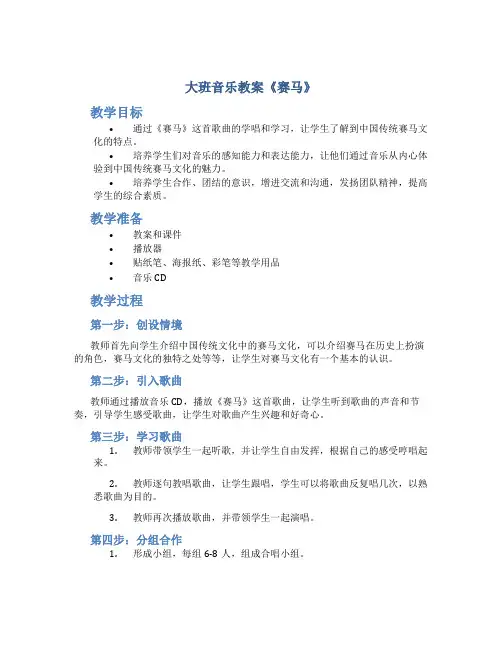 大班音乐教案《赛马》

教学目标

• 通过《赛马》这首歌曲的学唱和学习，让学生了解到中国传统赛马文化的特点。
• 培养学生们对音乐的感知能力和表达能力，让他们通过音乐从内心体验到中国传统赛马文化的魅力。
• 培养学生合作、团结的意识，增进交流和沟通，发扬团队精神，提高学生的综合素质。

教学准备

• 教案和课件
• 播放器
• 贴纸笔、海报纸、彩笔等教学用品
• 音乐 CD

教学过程

第一步：创设情境

教师首先向学生介绍中国传统文化中的赛马文化，可以介绍赛马在历史上扮演的角色，赛马文化的独特之处等等，让学生对赛马文化有一个基本的认识。

第二步：引入歌曲

教师通过播放音乐 CD，播放《赛马》这首歌曲，让学生听到歌曲的声音和节奏，引导学生感受歌曲，让学生对歌曲产生兴趣和好奇心。

第三步：学习歌曲

1. 教师带领学生一起听歌，并让学生自由发挥，根据自己的感受哼唱起来。

2. 教师逐句教唱歌曲，让学生跟唱，学生可以将歌曲反复唱几次，以熟悉歌曲为目的。

3. 教师再次播放歌曲，并带领学生一起演唱。

第四步：分组合作

1. 形成小组，每组 6-8 人，组成合唱小组。